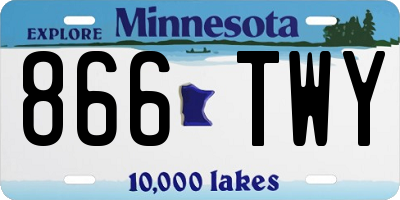 EXPLORE Minnesota

866 TWY

10,000 lakes